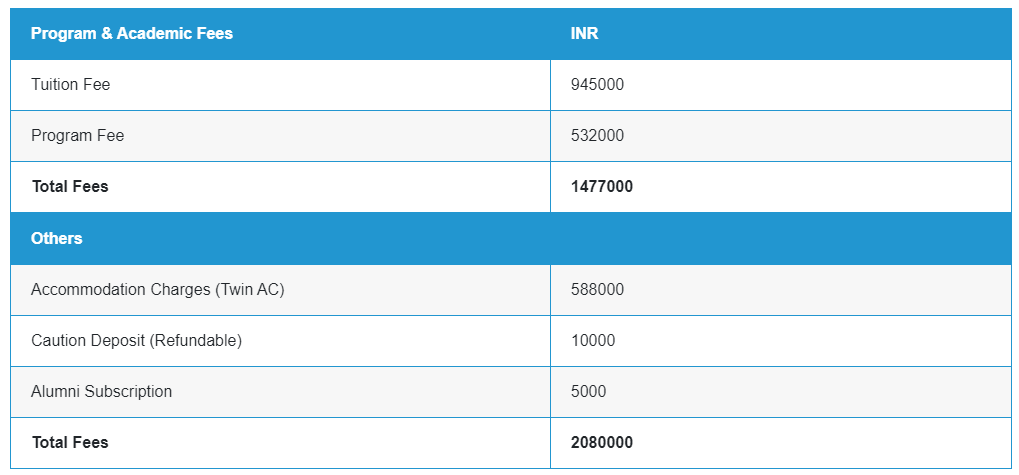 | Program & Academic Fees | INR |
|---|---|
| Tuition Fee | 945000 |
| Program Fee | 532000 |
| **Total Fees** | **1477000** |
| **Others** | |
| Accommodation Charges (Twin AC) | 588000 |
| Caution Deposit (Refundable) | 10000 |
| Alumni Subscription | 5000 |
| **Total Fees** | **2080000** |